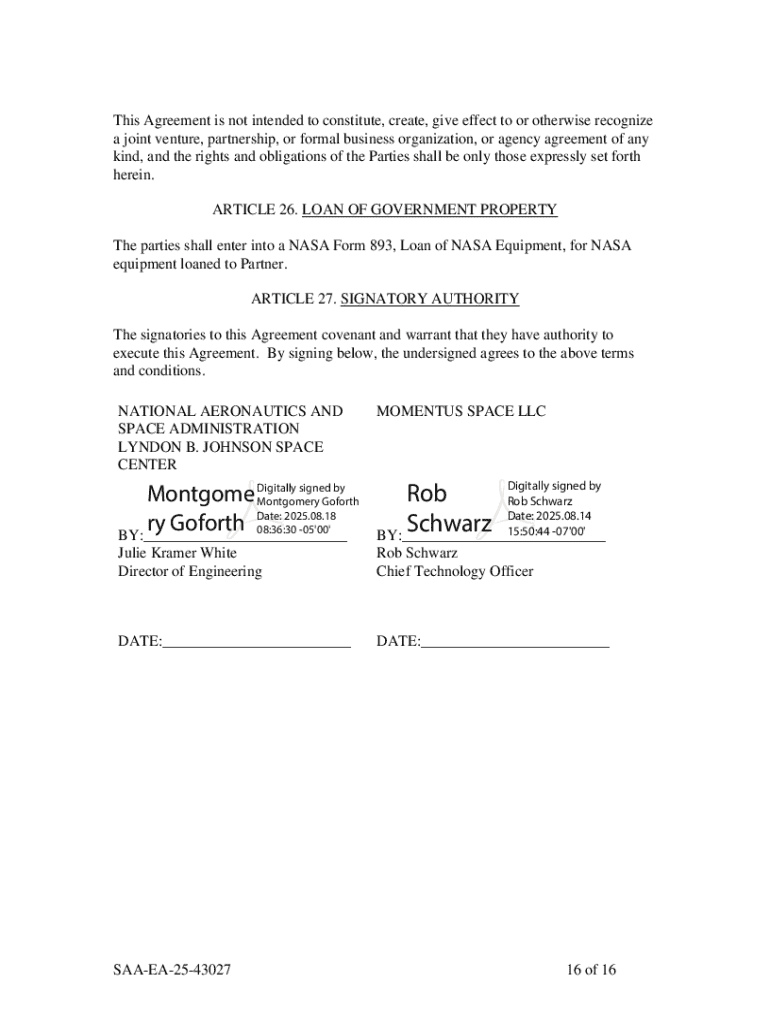 This Agreement is not intended to constitute, create, give effect to or otherwise recognize a joint venture, partnership, or formal business organization, or agency agreement of any kind, and the rights and obligations of the Parties shall be only those expressly set forth herein.

ARTICLE 26. LOAN OF GOVERNMENT PROPERTY

The parties shall enter into a NASA Form 893, Loan of NASA Equipment, for NASA equipment loaned to Partner.

ARTICLE 27. SIGNATORY AUTHORITY

The signatories to this Agreement covenant and warrant that they have authority to execute this Agreement. By signing below, the undersigned agrees to the above terms and conditions.

NATIONAL AERONAUTICS AND SPACE ADMINISTRATION
LYNDON B. JOHNSON SPACE CENTER

Montgomery Goforth
Digitally signed by Montgomery Goforth
Date: 2025.08.18 08:36:30 -05'00'

BY:
Julie Kramer White
Director of Engineering

DATE:

MOMENTUS SPACE LLC

Rob Schwarz
Digitally signed by Rob Schwarz
Date: 2025.08.14 15:50:44 -07'00'

BY:
Rob Schwarz
Chief Technology Officer

DATE:

SAA-EA-25-43027 16 of 16